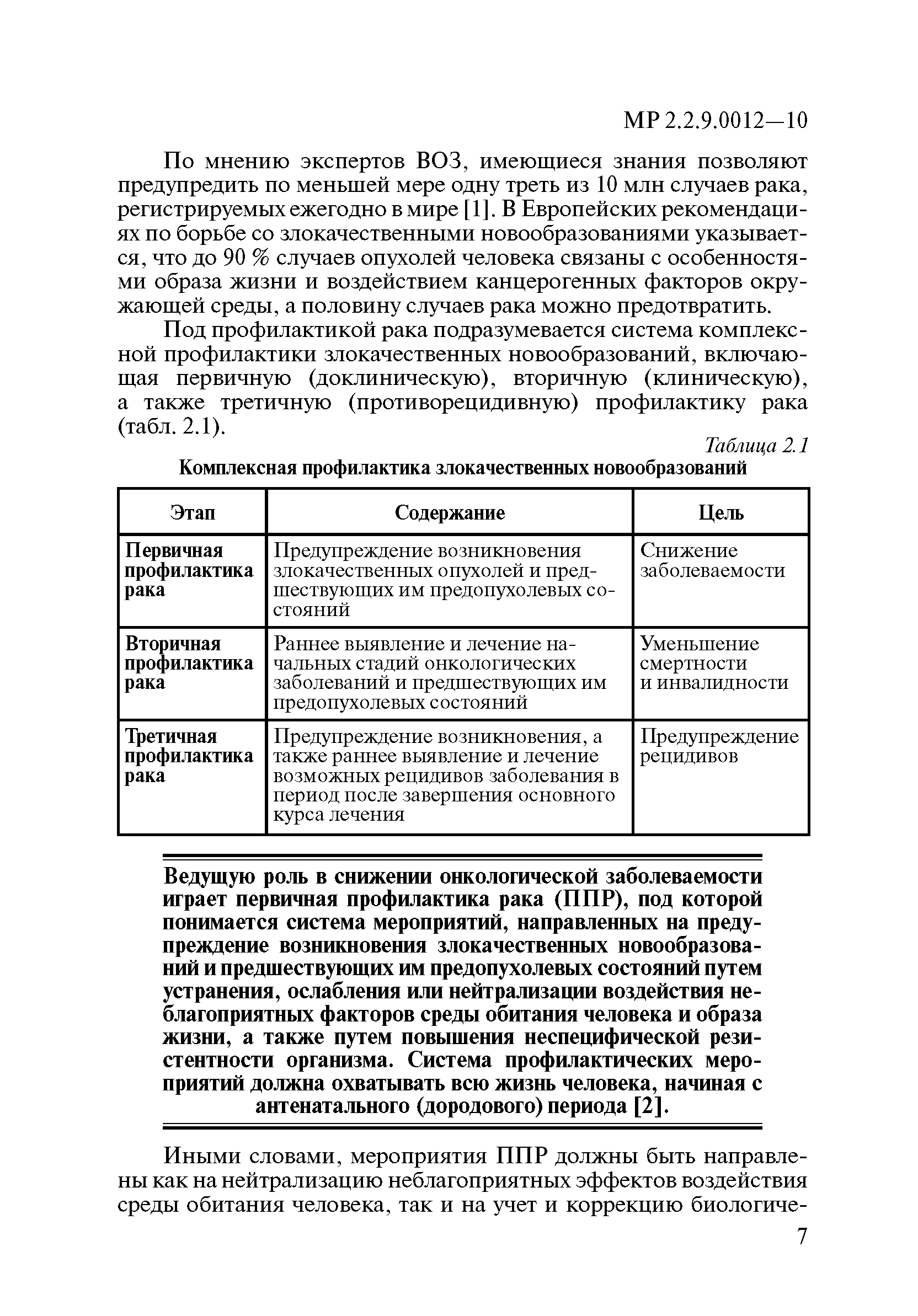 МР 2.2.9.0012—10

По мнению экспертов ВОЗ, имеющиеся знания позволяют предупредить по меньшей мере одну треть из 10 млн случаев рака, регистрируемых ежегодно в мире [1]. В Европейских рекомендациях по борьбе со злокачественными новообразованиями указывается, что до 90 % случаев опухолей человека связаны с особенностями образа жизни и воздействием канцерогенных факторов окружающей среды, а половину случаев рака можно предотвратить.

Под профилактикой рака подразумевается система комплексной профилактики злокачественных новообразований, включающая первичную (доклиническую), вторичную (клиническую), а также третичную (противорецидивную) профилактику рака (табл. 2.1).

Таблица 2.1

Комплексная профилактика злокачественных новообразований

| Этап | Содержание | Цель |
|---|---|---|
| Первичная профилактика рака | Предупреждение возникновения злокачественных опухолей и предшествующих им предопухолевых состояний | Снижение заболеваемости |
| Вторичная профилактика рака | Раннее выявление и лечение начальных стадий онкологических заболеваний и предшествующих им предопухолевых состояний | Уменьшение смертности и инвалидности |
| Третичная профилактика рака | Предупреждение возникновения, а также раннее выявление и лечение возможных рецидивов заболевания в период после завершения основного курса лечения | Предупреждение рецидивов |

Ведущую роль в снижении онкологической заболеваемости играет первичная профилактика рака (ППР), под которой понимается система мероприятий, направленных на предупреждение возникновения злокачественных новообразований и предшествующих им предопухолевых состояний путем устранения, ослабления или нейтрализации воздействия неблагоприятных факторов среды обитания человека и образа жизни, а также путем повышения неспецифической резистентности организма. Система профилактических мероприятий должна охватывать всю жизнь человека, начиная с антенатального (дородового) периода [2].

Иными словами, мероприятия ППР должны быть направлены как на нейтрализацию неблагоприятных эффектов воздействия среды обитания человека, так и на учет и коррекцию биологиче-

7